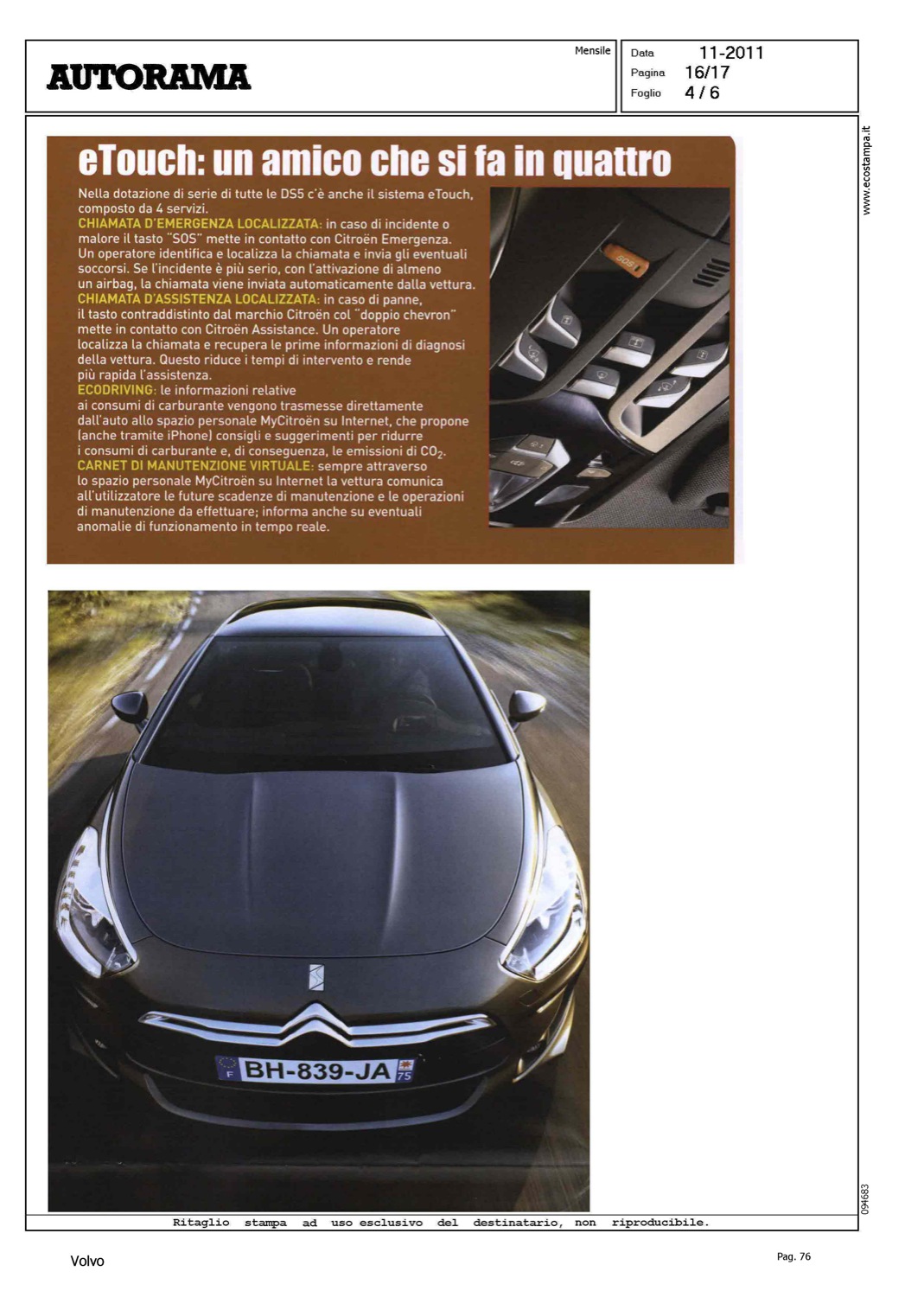 AUTORAMA

Mensile

Data 11-2011
Pagina 16/17
Foglio 4 / 6

www.ecostampa.it

eTouch: un amico che si fa in quattro

Nella dotazione di serie di tutte le DS5 c'è anche il sistema eTouch, composto da 4 servizi.
CHIAMATA D'EMERGENZA LOCALIZZATA: in caso di incidente o malore il tasto "SOS" mette in contatto con Citroën Emergenza. Un operatore identifica e localizza la chiamata e invia gli eventuali soccorsi. Se l'incidente è più serio, con l'attivazione di almeno un airbag, la chiamata viene inviata automaticamente dalla vettura.
CHIAMATA D'ASSISTENZA LOCALIZZATA: in caso di panne, il tasto contraddistinto dal marchio Citroën col "doppio chevron" mette in contatto con Citroën Assistance. Un operatore localizza la chiamata e recupera le prime informazioni di diagnosi della vettura. Questo riduce i tempi di intervento e rende più rapida l'assistenza.
ECODRIVING: le informazioni relative ai consumi di carburante vengono trasmesse direttamente dall'auto allo spazio personale MyCitroën su Internet, che propone (anche tramite iPhone) consigli e suggerimenti per ridurre i consumi di carburante e, di conseguenza, le emissioni di $CO_2$.
CARNET DI MANUTENZIONE VIRTUALE: sempre attraverso lo spazio personale MyCitroën su Internet la vettura comunica all'utilizzatore le future scadenze di manutenzione e le operazioni di manutenzione da effettuare; informa anche su eventuali anomalie di funzionamento in tempo reale.

SOS

F BH-839-JA 75

094683

Ritaglio stampa ad uso esclusivo del destinatario, non riproducibile.

Volvo

Pag. 76